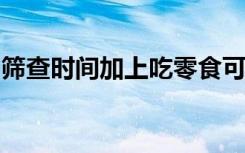 筛查时间加上吃零食可